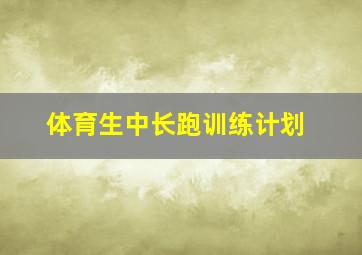 体育生中长跑训练计划